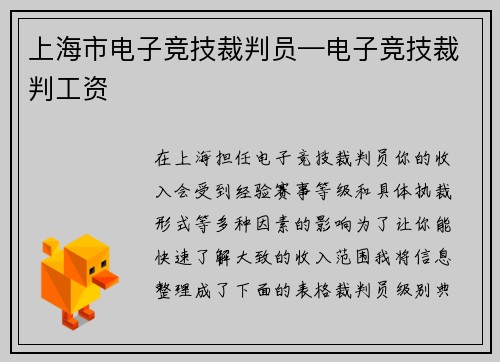 上海市电子竞技裁判员—电子竞技裁判工资

在上海担任电子竞技裁判员你的收入会受到经验赛事等级和具体执裁形式等多种因素的影响为了让你能快速了解大致的收入范围我将信息整理成了下面的表格裁判员级别典